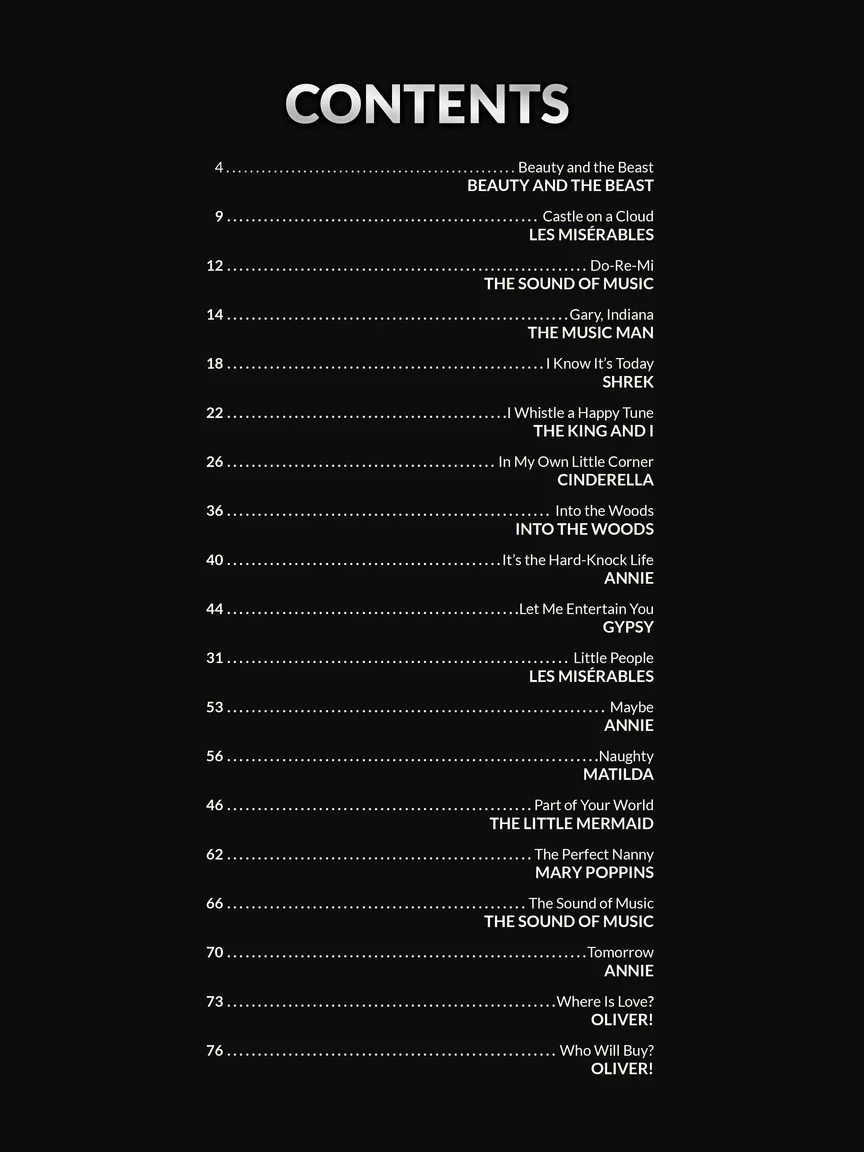 CONTENTS

4 Beauty and the Beast
BEAUTY AND THE BEAST

9 Castle on a Cloud
LES MISÉRABLES

12 Do-Re-Mi
THE SOUND OF MUSIC

14 Gary, Indiana
THE MUSIC MAN

18 I Know It's Today
SHREK

22 I Whistle a Happy Tune
THE KING AND I

26 In My Own Little Corner
CINDERELLA

36 Into the Woods
INTO THE WOODS

40 It's the Hard-Knock Life
ANNIE

44 Let Me Entertain You
GYPSY

31 Little People
LES MISÉRABLES

53 Maybe
ANNIE

56 Naughty
MATILDA

46 Part of Your World
THE LITTLE MERMAID

62 The Perfect Nanny
MARY POPPINS

66 The Sound of Music
THE SOUND OF MUSIC

70 Tomorrow
ANNIE

73 Where Is Love?
OLIVER!

76 Who Will Buy?
OLIVER!